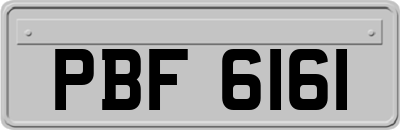 PBF 6161